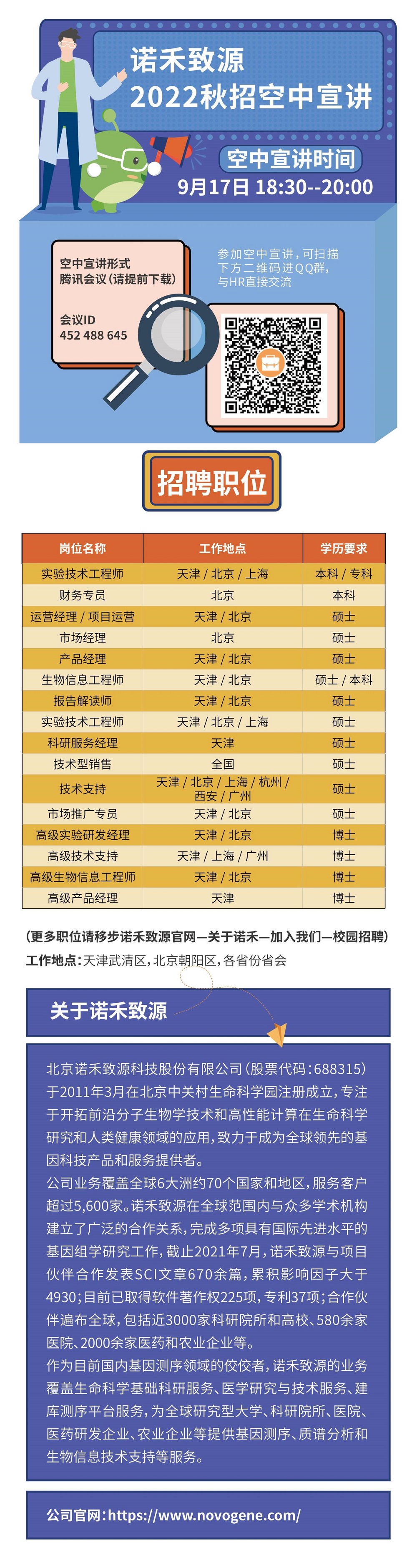 诺禾致源
2022秋招空中宣讲

空中宣讲时间
9月17日 18:30--20:00

空中宣讲形式
腾讯会议（请提前下载）

会议ID
452 488 645

参加空中宣讲，可扫描下方二维码进QQ群，与HR直接交流

招聘职位

| 岗位名称 | 工作地点 | 学历要求 |
|---|---|---|
| 实验技术工程师 | 天津 / 北京 / 上海 | 本科 / 专科 |
| 财务专员 | 北京 | 本科 |
| 运营经理 / 项目运营 | 天津 / 北京 | 硕士 |
| 市场经理 | 北京 | 硕士 |
| 产品经理 | 天津 / 北京 | 硕士 |
| 生物信息工程师 | 天津 / 北京 | 硕士 / 本科 |
| 报告解读师 | 天津 / 北京 | 硕士 |
| 实验技术工程师 | 天津 / 北京 / 上海 | 硕士 |
| 科研服务经理 | 天津 | 硕士 |
| 技术型销售 | 全国 | 硕士 |
| 技术支持 | 天津 / 北京 / 上海 / 杭州 / 西安 / 广州 | 硕士 |
| 市场推广专员 | 天津 / 北京 | 硕士 |
| 高级实验研发经理 | 天津 / 北京 | 博士 |
| 高级技术支持 | 天津 / 上海 / 广州 | 博士 |
| 高级生物信息工程师 | 天津 / 北京 | 博士 |
| 高级产品经理 | 天津 | 博士 |

（更多职位请移步诺禾致源官网—关于诺禾—加入我们—校园招聘）
工作地点：天津武清区，北京朝阳区，各省份省会

关于诺禾致源

北京诺禾致源科技股份有限公司（股票代码：688315）于2011年3月在北京中关村生命科学园注册成立，专注于开拓前沿分子生物学技术和高性能计算在生命科学研究和人类健康领域的应用，致力于成为全球领先的基因科技产品和服务提供者。
公司业务覆盖全球6大洲约70个国家和地区，服务客户超过5,600家。诺禾致源在全球范围内与众多学术机构建立了广泛的合作关系，完成多项具有国际先进水平的基因组学研究工作，截止2021年7月，诺禾致源与项目伙伴合作发表SCI文章670余篇，累积影响因子大于4930；目前已取得软件著作权225项，专利37项；合作伙伴遍布全球，包括近3000家科研院所和高校、580余家医院、2000余家医药和农业企业等。
作为目前国内基因测序领域的佼佼者，诺禾致源的业务覆盖生命科学基础科研服务、医学研究与技术服务、建库测序平台服务，为全球研究型大学、科研院所、医院、医药研发企业、农业企业等提供基因测序、质谱分析和生物信息技术支持等服务。

公司官网：https://www.novogene.com/